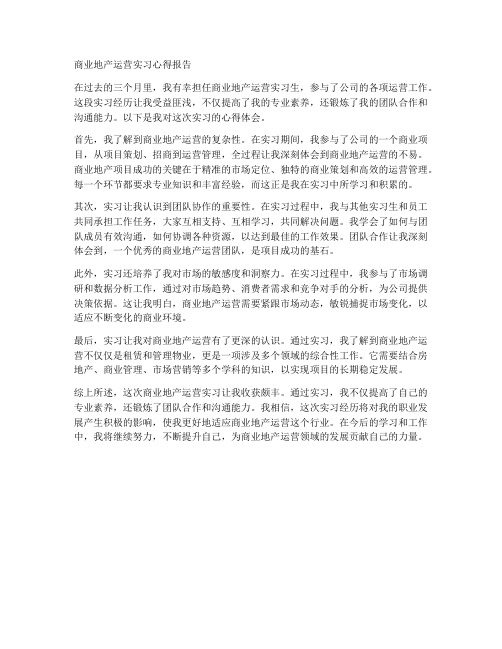 商业地产运营实习心得报告

在过去的三个月里，我有幸担任商业地产运营实习生，参与了公司的各项运营工作。这段实习经历让我受益匪浅，不仅提高了我的专业素养，还锻炼了我的团队合作和沟通能力。以下是我对这次实习的心得体会。

首先，我了解到商业地产运营的复杂性。在实习期间，我参与了公司的一个商业项目，从项目策划、招商到运营管理，全过程让我深刻体会到商业地产运营的不易。商业地产项目成功的关键在于精准的市场定位、独特的商业策划和高效的运营管理。每一个环节都要求专业知识和丰富经验，而这正是我在实习中所学习和积累的。

其次，实习让我认识到团队协作的重要性。在实习过程中，我与其他实习生和员工共同承担工作任务，大家互相支持、互相学习，共同解决问题。我学会了如何与团队成员有效沟通，如何协调各种资源，以达到最佳的工作效果。团队合作让我深刻体会到，一个优秀的商业地产运营团队，是项目成功的基石。

此外，实习还培养了我对市场的敏感度和洞察力。在实习过程中，我参与了市场调研和数据分析工作，通过对市场趋势、消费者需求和竞争对手的分析，为公司提供决策依据。这让我明白，商业地产运营需要紧跟市场动态，敏锐捕捉市场变化，以适应不断变化的商业环境。

最后，实习让我对商业地产运营有了更深的认识。通过实习，我了解到商业地产运营不仅仅是租赁和管理物业，更是一项涉及多个领域的综合性工作。它需要结合房地产、商业管理、市场营销等多个学科的知识，以实现项目的长期稳定发展。

综上所述，这次商业地产运营实习让我收获颇丰。通过实习，我不仅提高了自己的专业素养，还锻炼了团队合作和沟通能力。我相信，这次实习经历将对我的职业发展产生积极的影响，使我更好地适应商业地产运营这个行业。在今后的学习和工作中，我将继续努力，不断提升自己，为商业地产运营领域的发展贡献自己的力量。